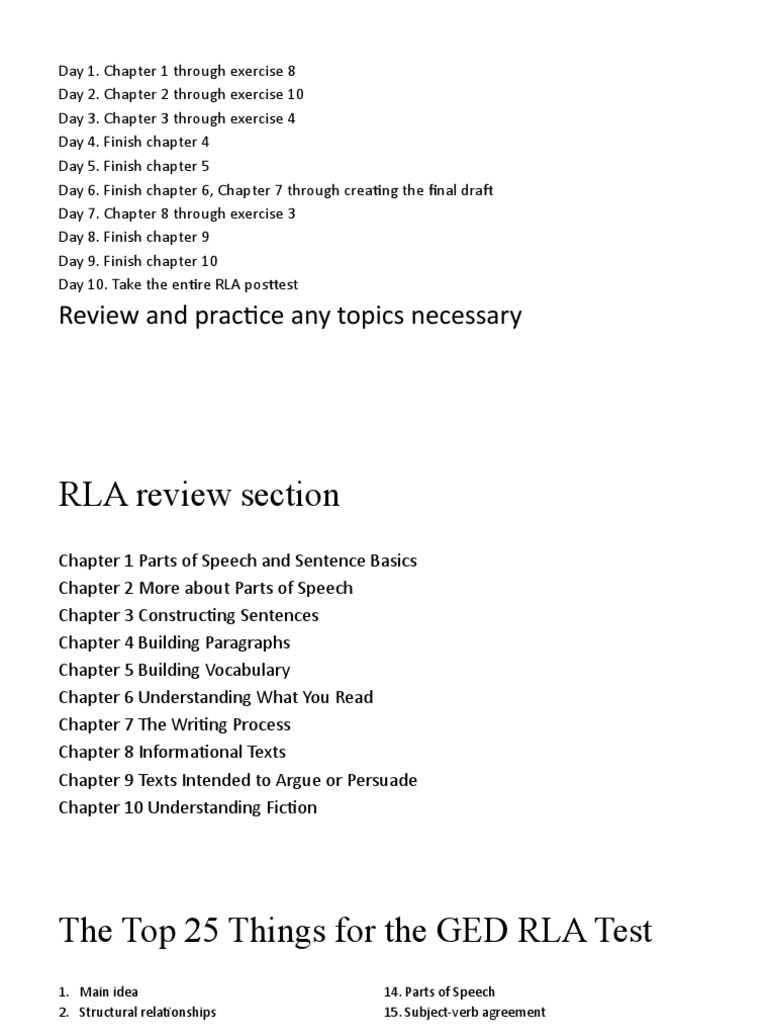 Day 1. Chapter 1 through exercise 8
Day 2. Chapter 2 through exercise 10
Day 3. Chapter 3 through exercise 4
Day 4. Finish chapter 4
Day 5. Finish chapter 5
Day 6. Finish chapter 6, Chapter 7 through creating the final draft
Day 7. Chapter 8 through exercise 3
Day 8. Finish chapter 9
Day 9. Finish chapter 10
Day 10. Take the entire RLA posttest

Review and practice any topics necessary

RLA review section

Chapter 1 Parts of Speech and Sentence Basics
Chapter 2 More about Parts of Speech
Chapter 3 Constructing Sentences
Chapter 4 Building Paragraphs
Chapter 5 Building Vocabulary
Chapter 6 Understanding What You Read
Chapter 7 The Writing Process
Chapter 8 Informational Texts
Chapter 9 Texts Intended to Argue or Persuade
Chapter 10 Understanding Fiction

The Top 25 Things for the GED RLA Test

1. Main idea
2. Structural relationships

14. Parts of Speech
15. Subject-verb agreement